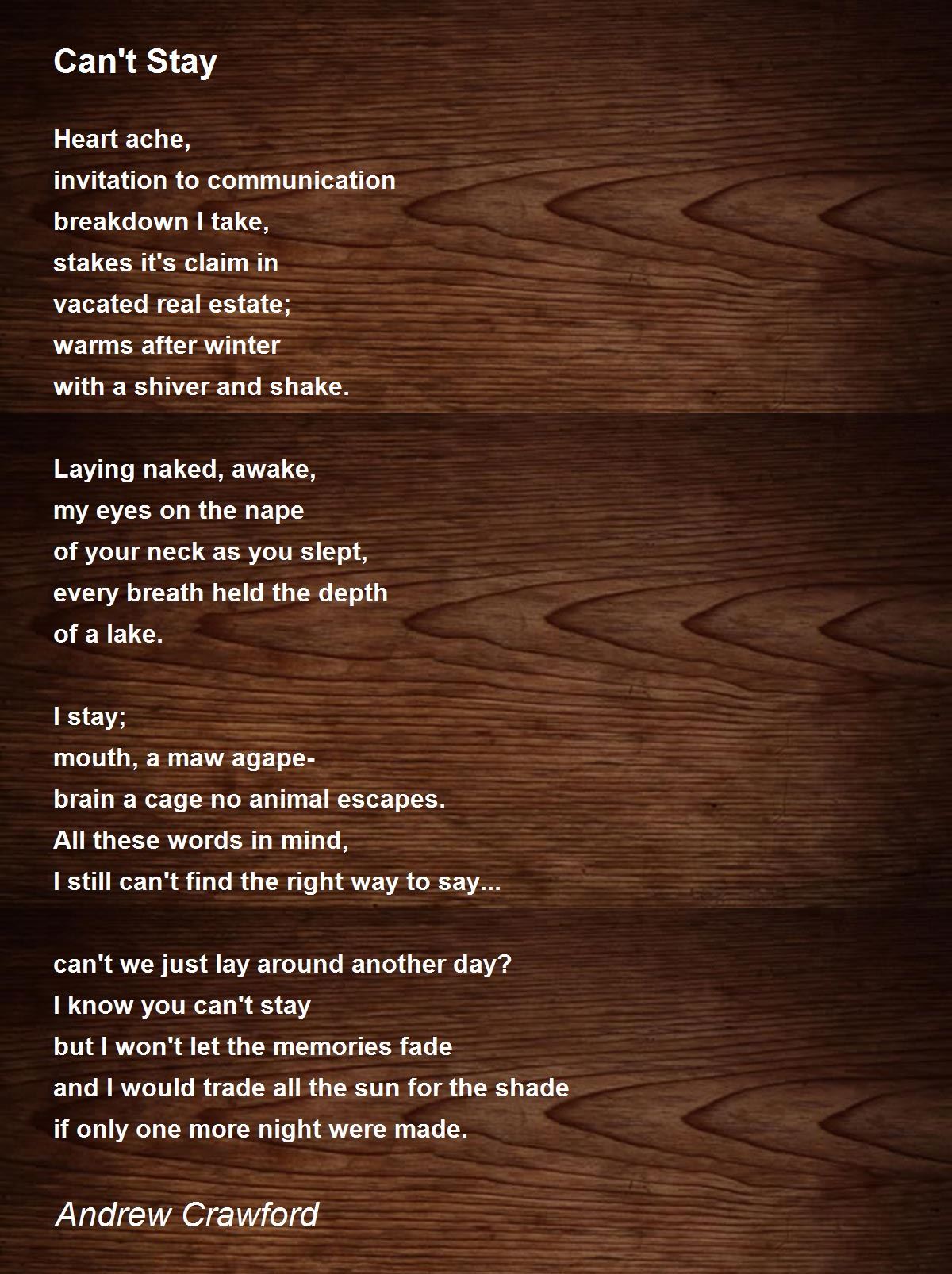 Can't Stay

Heart ache,
invitation to communication
breakdown I take,
stakes it's claim in
vacated real estate;
warms after winter
with a shiver and shake.

Laying naked, awake,
my eyes on the nape
of your neck as you slept,
every breath held the depth
of a lake.

I stay;
mouth, a maw agape-
brain a cage no animal escapes.
All these words in mind,
I still can't find the right way to say...

can't we just lay around another day?
I know you can't stay
but I won't let the memories fade
and I would trade all the sun for the shade
if only one more night were made.

Andrew Crawford